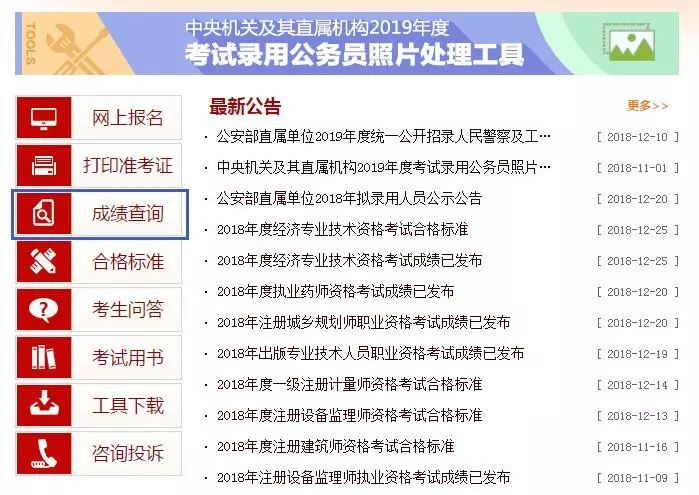 TOOLS

中央机关及其直属机构2019年度
考试录用公务员照片处理工具

网上报名
打印准考证
成绩查询
合格标准
考生问答
考试用书
工具下载
咨询投诉

最新公告
更多>>

· 公安部直属单位2019年度统一公开招录人民警察及工… [ 2018-12-10 ]
· 中央机关及其直属机构2019年度考试录用公务员照片… [ 2018-11-01 ]
· 公安部直属单位2018年拟录用人员公示公告 [ 2018-12-20 ]
· 2018年度经济专业技术资格考试合格标准 [ 2018-12-25 ]
· 2018年度经济专业技术资格考试成绩已发布 [ 2018-12-25 ]
· 2018年度执业药师资格考试成绩已发布 [ 2018-12-20 ]
· 2018年注册城乡规划师职业资格考试成绩已发布 [ 2018-12-20 ]
· 2018年出版专业技术人员职业资格考试成绩已发布 [ 2018-12-19 ]
· 2018年度一级注册计量师资格考试合格标准 [ 2018-12-14 ]
· 2018年度注册设备监理师资格考试合格标准 [ 2018-12-13 ]
· 2018年度注册建筑师资格考试合格标准 [ 2018-11-16 ]
· 2018年注册设备监理师执业资格考试成绩已发布 [ 2018-11-09 ]